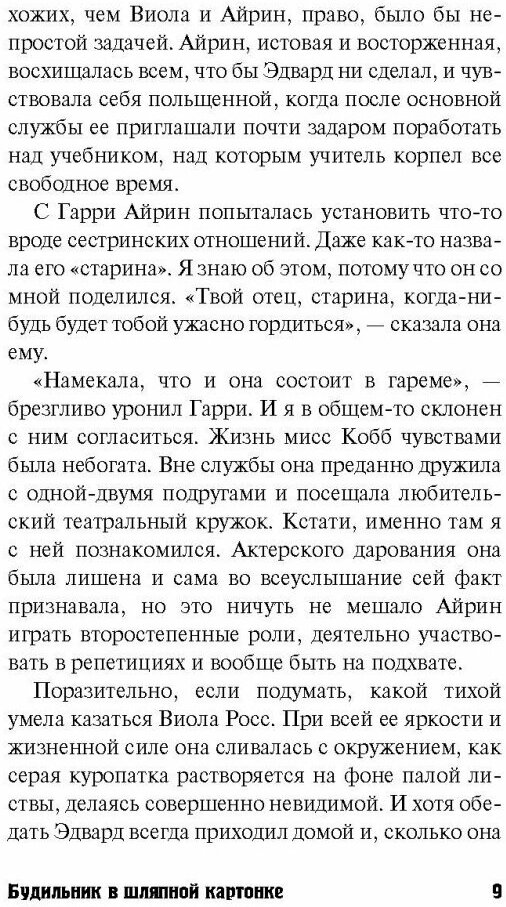 хожих, чем Виола и Айрин, право, было бы непростой задачей. Айрин, истовая и восторженная, восхищалась всем, что бы Эдвард ни сделал, и чувствовала себя польщенной, когда после основной службы ее приглашали почти задаром поработать над учебником, над которым учитель корпел все свободное время.

С Гарри Айрин попыталась установить что-то вроде сестринских отношений. Даже как-то назвала его «старина». Я знаю об этом, потому что он со мной поделился. «Твой отец, старина, когда-нибудь будет тобой ужасно гордиться», — сказала она ему.

«Намекала, что и она состоит в гареме», — брезгливо уронил Гарри. И я в общем-то склонен с ним согласиться. Жизнь мисс Кобб чувствами была небогата. Вне службы она преданно дружила с одной-двумя подругами и посещала любительский театральный кружок. Кстати, именно там я с ней познакомился. Актерского дарования она была лишена и сама во всеуслышание сей факт признавала, но это ничуть не мешало Айрин играть второстепенные роли, деятельно участвовать в репетициях и вообще быть на подхвате.

Поразительно, если подумать, какой тихой умела казаться Виола Росс. При всей ее яркости и жизненной силе она сливалась с окружением, как серая куропатка растворяется на фоне палой листвы, делаясь совершенно невидимой. И хотя обедать Эдвард всегда приходил домой и, сколько она

Будильник в шляпной картонке 9